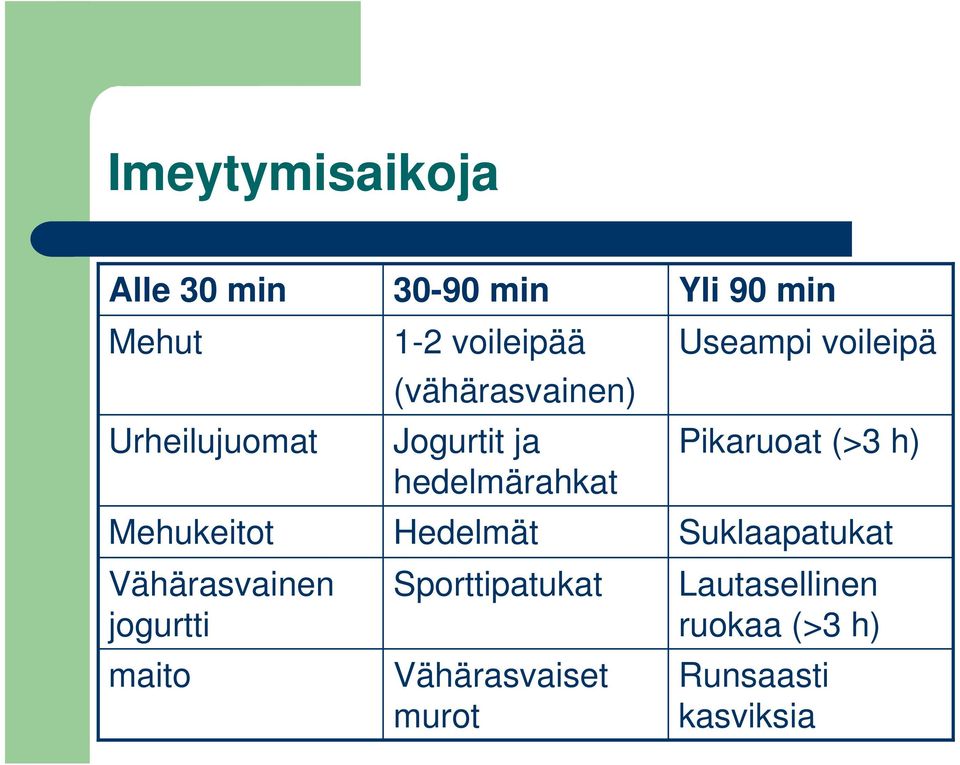 Imeytymisaikoja

| Alle 30 min | 30-90 min | Yli 90 min |
|---|---|---|
| Mehut | 1-2 voileipää (vähärasvainen) | Useampi voileipä |
| Urheilujuomat | Jogurtit ja hedelmärahkat | Pikaruoat (>3 h) |
| Mehukeitot | Hedelmät | Suklaapatukat |
| Vähärasvainen jogurtti | Sporttipatukat | Lautasellinen ruokaa (>3 h) |
| maito | Vähärasvaiset murot | Runsaasti kasviksia |